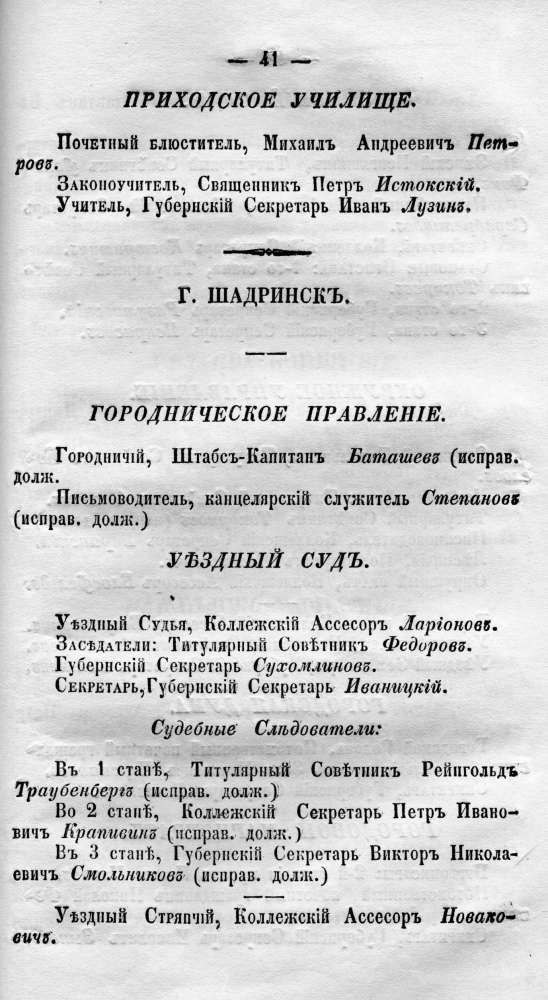 — 41 —

ПРИХОДСКОЕ УЧИЛИЩЕ.

Почетный блюститель, Михаилъ Андреевичъ Петровъ.
Законоучитель, Священникъ Петръ Истокскій.
Учитель, Губернскій Секретарь Иванъ Лузинъ.

Г. ШАДРИНСКЪ.

ГОРОДНИЧЕСКОЕ ПРАВЛЕНІЕ.

Городничій, Штабсъ-Капитанъ Баташевъ (исправ. долж.
Письмоводитель, канцелярскій служитель Степановъ (исправ. долж.)

УѢЗДНЫЙ СУДЪ.

Уѣздный Судья, Коллежскій Ассесоръ Ларіоновъ.
Засѣдатели: Титулярный Совѣтникъ Федоровъ.
Губернскій Секретарь Сухомлиновъ.
Секретарь, Губернскій Секретарь Иваницкій.

Судебные Слѣдователи:

Въ 1 станѣ, Титулярный Совѣтникъ Рейнгольдъ Траубенбергъ (исправ. долж.)
Во 2 станѣ, Коллежскій Секретарь Петръ Ивановичъ Крапивинъ (исправ. долж.)
Въ 3 станѣ, Губернскій Секретарь Викторъ Николаевичъ Смольниковъ (исправ. долж.)

Уѣздный Стряпчій, Коллежскій Ассесоръ Новаковичъ.